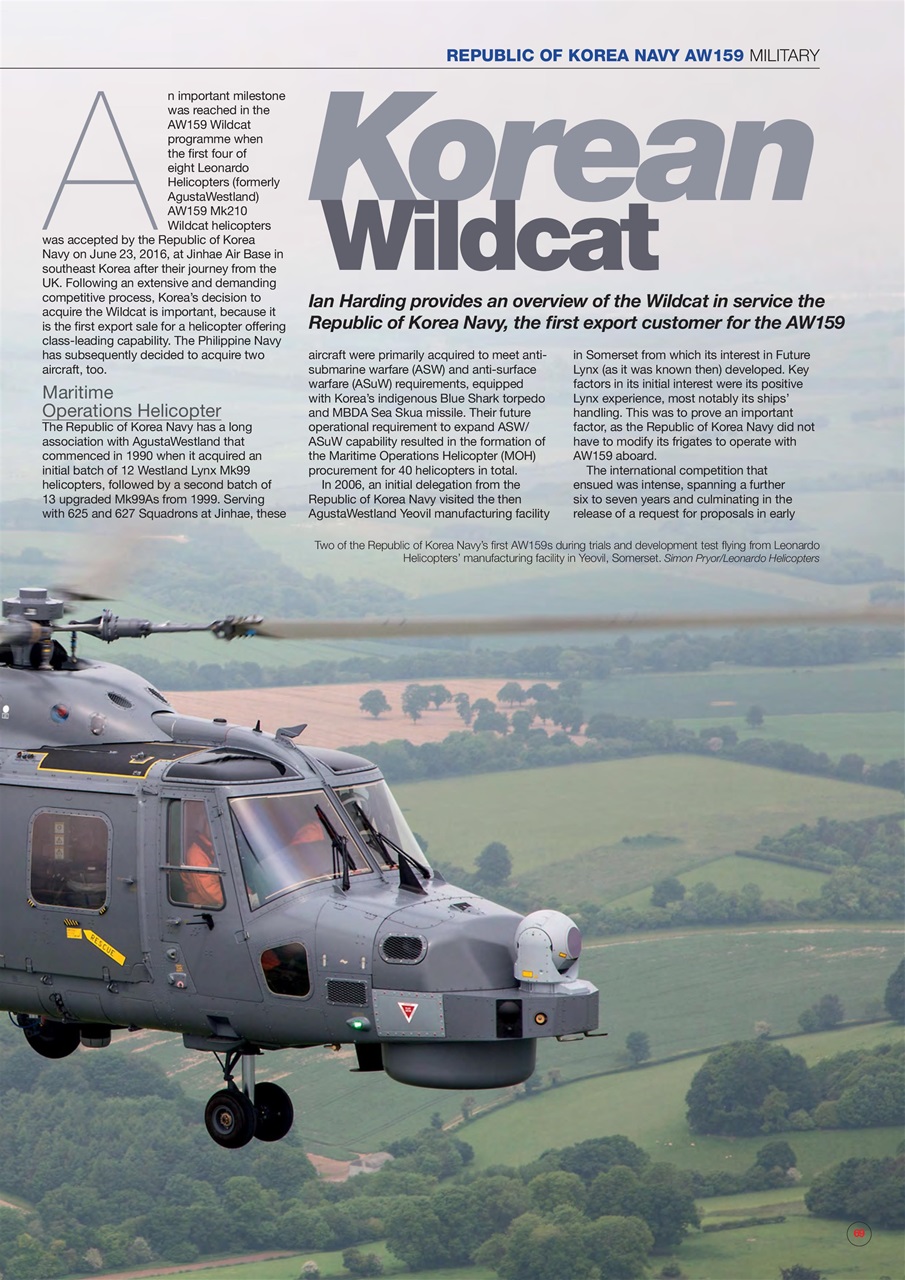 REPUBLIC OF KOREA NAVY AW159 MILITARY

Korean Wildcat

Ian Harding provides an overview of the Wildcat in service the Republic of Korea Navy, the first export customer for the AW159

An important milestone was reached in the AW159 Wildcat programme when the first four of eight Leonardo Helicopters (formerly AgustaWestland) AW159 Mk210 Wildcat helicopters was accepted by the Republic of Korea Navy on June 23, 2016, at Jinhae Air Base in southeast Korea after their journey from the UK. Following an extensive and demanding competitive process, Korea's decision to acquire the Wildcat is important, because it is the first export sale for a helicopter offering class-leading capability. The Philippine Navy has subsequently decided to acquire two aircraft, too.

Maritime Operations Helicopter

The Republic of Korea Navy has a long association with AgustaWestland that commenced in 1990 when it acquired an initial batch of 12 Westland Lynx Mk99 helicopters, followed by a second batch of 13 upgraded Mk99As from 1999. Serving with 625 and 627 Squadrons at Jinhae, these aircraft were primarily acquired to meet anti-submarine warfare (ASW) and anti-surface warfare (ASuW) requirements, equipped with Korea's indigenous Blue Shark torpedo and MBDA Sea Skua missile. Their future operational requirement to expand ASW/ASuW capability resulted in the formation of the Maritime Operations Helicopter (MOH) procurement for 40 helicopters in total.

In 2006, an initial delegation from the Republic of Korea Navy visited the then AgustaWestland Yeovil manufacturing facility in Somerset from which its interest in Future Lynx (as it was known then) developed. Key factors in its initial interest were its positive Lynx experience, most notably its ships' handling. This was to prove an important factor, as the Republic of Korea Navy did not have to modify its frigates to operate with AW159 aboard.

The international competition that ensued was intense, spanning a further six to seven years and culminating in the release of a request for proposals in early

Two of the Republic of Korea Navy's first AW159s during trials and development test flying from Leonardo Helicopters' manufacturing facility in Yeovil, Somerset. Simon Pryor/Leonardo Helicopters

RESCUE

69